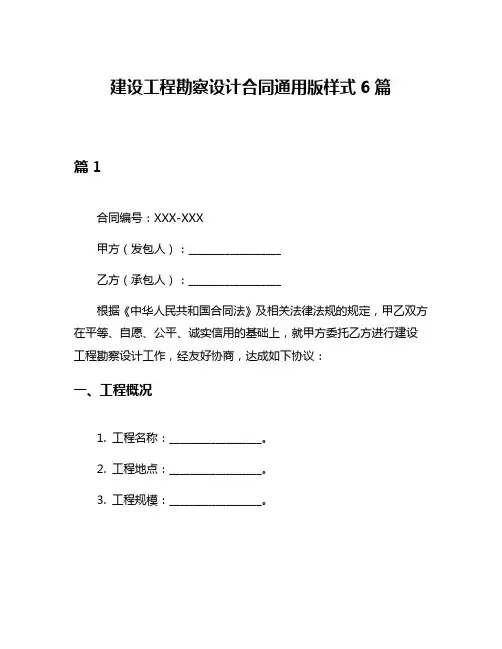 建设工程勘察设计合同通用版样式 6 篇

篇 1

合同编号：XXX-XXX

甲方（发包人）：________________

乙方（承包人）：________________

根据《中华人民共和国合同法》及相关法律法规的规定，甲乙双方在平等、自愿、公平、诚实信用的基础上，就甲方委托乙方进行建设工程勘察设计工作，经友好协商，达成如下协议：

一、工程概况

1. 工程名称：________________。

2. 工程地点：________________。

3. 工程规模：________________。